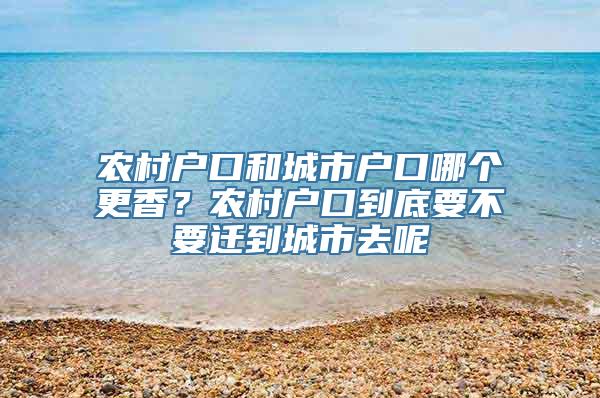 农村户口和城市户口哪个更香？农村户口到底要不要迁到城市去呢